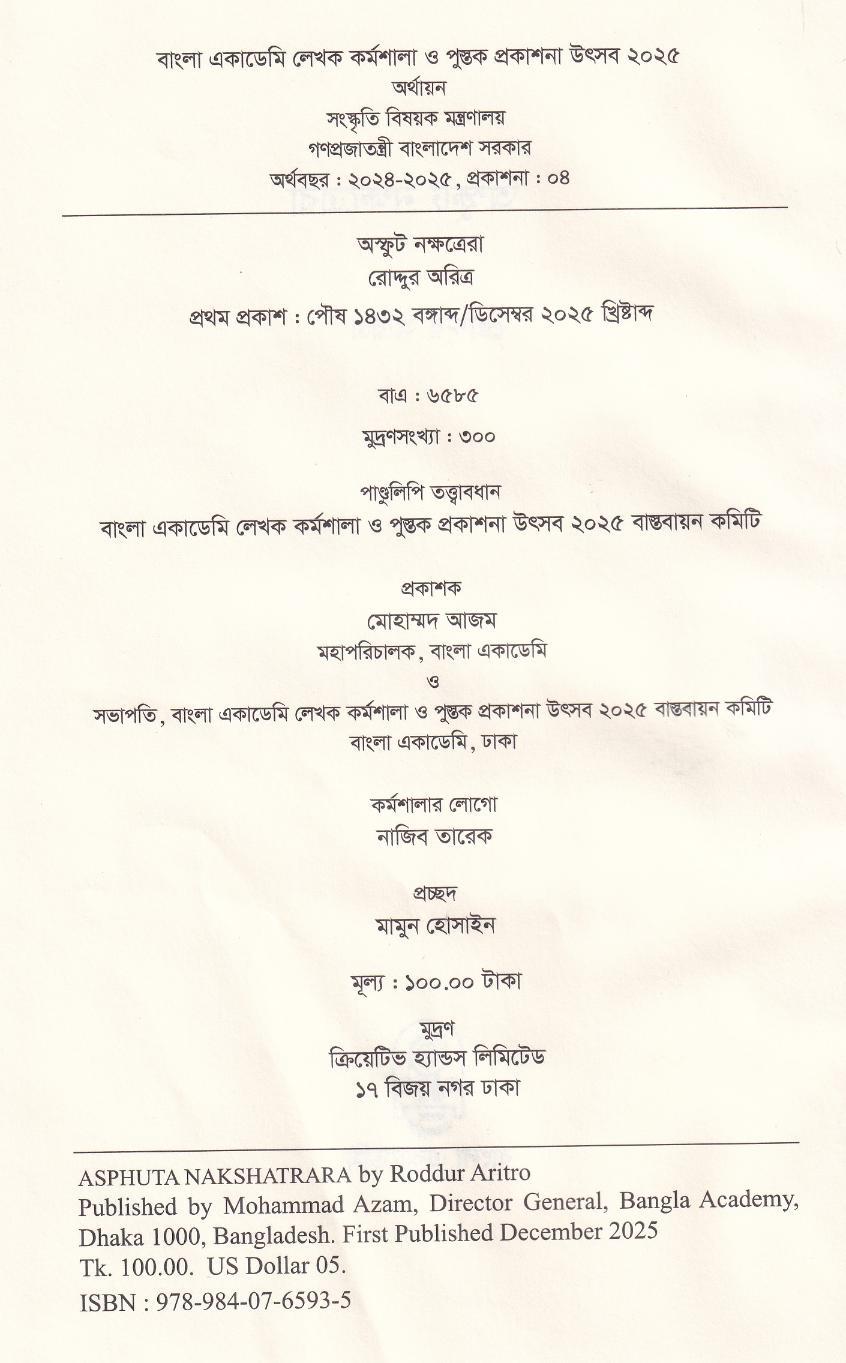 বাংলা একাডেমি লেখক কর্মশালা ও পুস্তক প্রকাশনা উৎসব ২০২৫
অর্থায়ন
সংস্কৃতি বিষয়ক মন্ত্রণালয়
গণপ্রজাতন্ত্রী বাংলাদেশ সরকার
অর্থবছর : ২০২৪-২০২৫, প্রকাশনা : ০৪

অস্ফুট নক্ষত্রেরা
রোদ্দুর অরিত্র
প্রথম প্রকাশ : পৌষ ১৪৩২ বঙ্গাব্দ/ডিসেম্বর ২০২৫ খ্রিষ্টাব্দ

বাএ : ৬৫৮৫

মুদ্রণসংখ্যা : ৩০০

পাণ্ডুলিপি তত্ত্বাবধান
বাংলা একাডেমি লেখক কর্মশালা ও পুস্তক প্রকাশনা উৎসব ২০২৫ বাস্তবায়ন কমিটি

প্রকাশক
মোহাম্মদ আজম
মহাপরিচালক, বাংলা একাডেমি
ও
সভাপতি, বাংলা একাডেমি লেখক কর্মশালা ও পুস্তক প্রকাশনা উৎসব ২০২৫ বাস্তবায়ন কমিটি
বাংলা একাডেমি, ঢাকা

কর্মশালার লোগো
নাজিব তারেক

প্রচ্ছদ
মামুন হোসাইন

মূল্য : ১০০.০০ টাকা

মুদ্রণ
ক্রিয়েটিভ হ্যান্ডস লিমিটেড
১৭ বিজয় নগর ঢাকা

ASPHUTA NAKSHATRARA by Roddur Aritro
Published by Mohammad Azam, Director General, Bangla Academy, Dhaka 1000, Bangladesh. First Published December 2025
Tk. 100.00. US Dollar 05.
ISBN : 978-984-07-6593-5